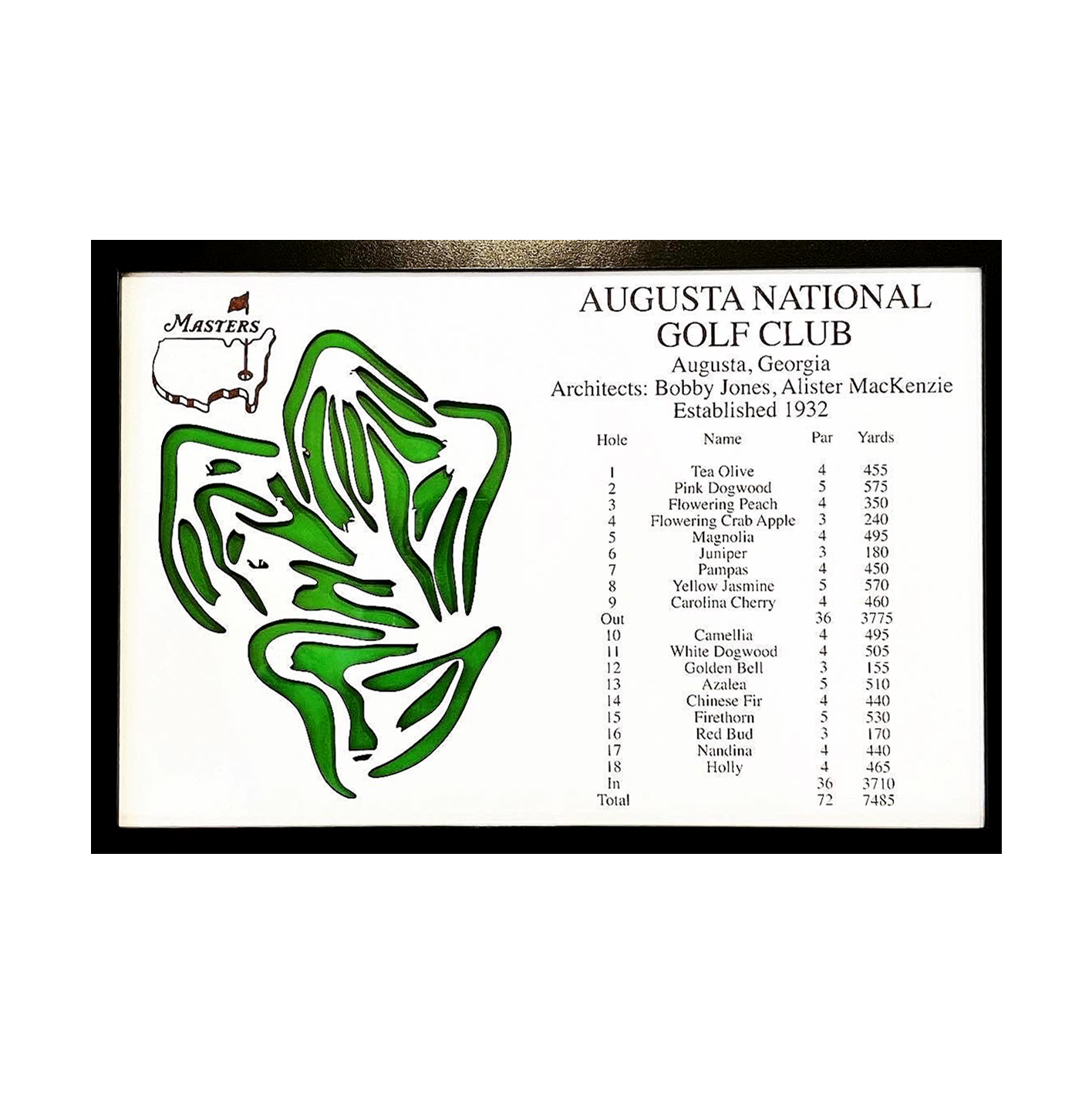 MASTERS

AUGUSTA NATIONAL GOLF CLUB
Augusta, Georgia
Architects: Bobby Jones, Alister MacKenzie
Established 1932

| Hole | Name | Par | Yards |
|---|---|---|---|
| 1 | Tea Olive | 4 | 455 |
| 2 | Pink Dogwood | 5 | 575 |
| 3 | Flowering Peach | 4 | 350 |
| 4 | Flowering Crab Apple | 3 | 240 |
| 5 | Magnolia | 4 | 495 |
| 6 | Juniper | 3 | 180 |
| 7 | Pampas | 4 | 450 |
| 8 | Yellow Jasmine | 5 | 570 |
| 9 | Carolina Cherry | 4 | 460 |
| Out | | 36 | 3775 |
| 10 | Camellia | 4 | 495 |
| 11 | White Dogwood | 4 | 505 |
| 12 | Golden Bell | 3 | 155 |
| 13 | Azalea | 5 | 510 |
| 14 | Chinese Fir | 4 | 440 |
| 15 | Firethorn | 5 | 530 |
| 16 | Red Bud | 3 | 170 |
| 17 | Nandina | 4 | 440 |
| 18 | Holly | 4 | 465 |
| In | | 36 | 3710 |
| Total | | 72 | 7485 |